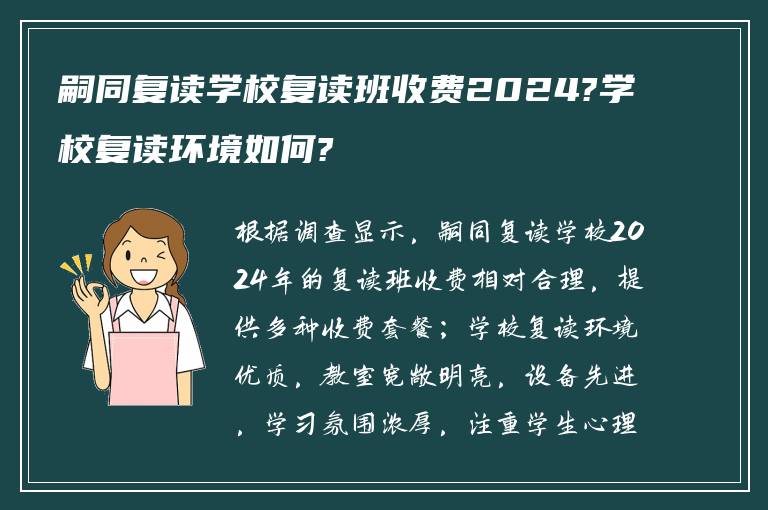 嗣同复读学校复读班收费2024?学校复读环境如何?

根据调查显示，嗣同复读学校2024年的复读班收费相对合理，提供多种收费套餐；学校复读环境优质，教室宽敞明亮，设备先进，学习氛围浓厚，注重学生心理